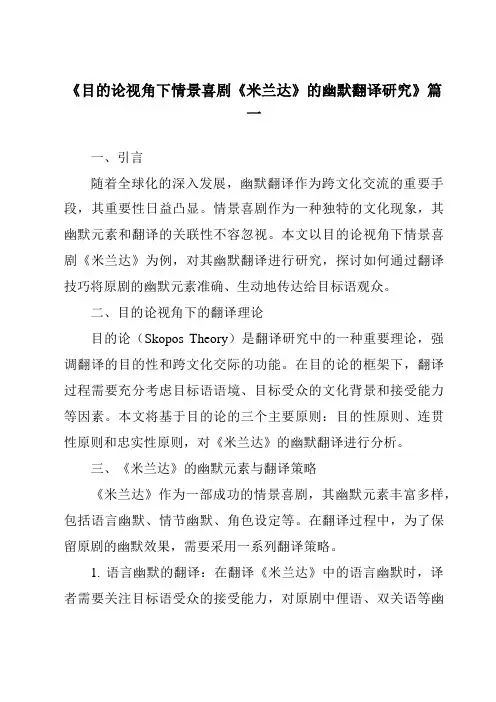 《目的论视角下情景喜剧《米兰达》的幽默翻译研究》篇一

一、引言

随着全球化的深入发展，幽默翻译作为跨文化交流的重要手段，其重要性日益凸显。情景喜剧作为一种独特的文化现象，其幽默元素和翻译的关联性不容忽视。本文以目的论视角下情景喜剧《米兰达》为例，对其幽默翻译进行研究，探讨如何通过翻译技巧将原剧的幽默元素准确、生动地传达给目标语观众。

二、目的论视角下的翻译理论

目的论（Skopos Theory）是翻译研究中的一种重要理论，强调翻译的目的性和跨文化交际的功能。在目的论的框架下，翻译过程需要充分考虑目标语语境、目标受众的文化背景和接受能力等因素。本文将基于目的论的三个主要原则：目的性原则、连贯性原则和忠实性原则，对《米兰达》的幽默翻译进行分析。

三、《米兰达》的幽默元素与翻译策略

《米兰达》作为一部成功的情景喜剧，其幽默元素丰富多样，包括语言幽默、情节幽默、角色设定等。在翻译过程中，为了保留原剧的幽默效果，需要采用一系列翻译策略。

1. 语言幽默的翻译：在翻译《米兰达》中的语言幽默时，译者需要关注目标语受众的接受能力，对原剧中俚语、双关语等幽